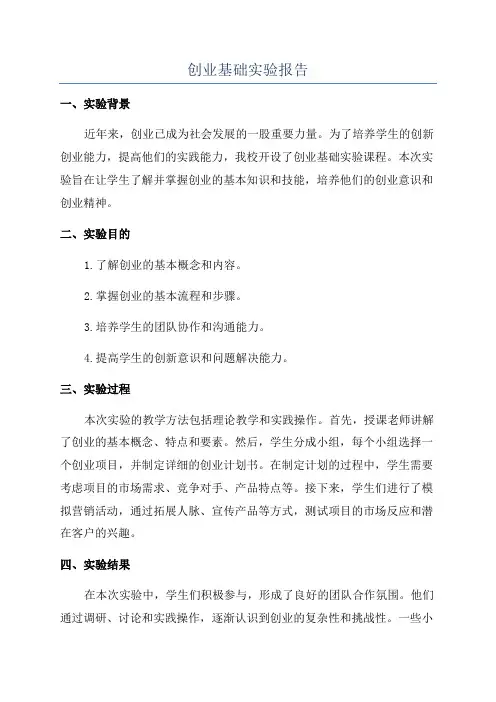 创业基础实验报告

一、实验背景

近年来，创业已成为社会发展的一股重要力量。为了培养学生的创新创业能力，提高他们的实践能力，我校开设了创业基础实验课程。本次实验旨在让学生了解并掌握创业的基本知识和技能，培养他们的创业意识和创业精神。

二、实验目的

1.了解创业的基本概念和内容。

2.掌握创业的基本流程和步骤。

3.培养学生的团队协作和沟通能力。

4.提高学生的创新意识和问题解决能力。

三、实验过程

本次实验的教学方法包括理论教学和实践操作。首先，授课老师讲解了创业的基本概念、特点和要素。然后，学生分成小组，每个小组选择一个创业项目，并制定详细的创业计划书。在制定计划的过程中，学生需要考虑项目的市场需求、竞争对手、产品特点等。接下来，学生们进行了模拟营销活动，通过拓展人脉、宣传产品等方式，测试项目的市场反应和潜在客户的兴趣。

四、实验结果

在本次实验中，学生们积极参与，形成了良好的团队合作氛围。他们通过调研、讨论和实践操作，逐渐认识到创业的复杂性和挑战性。一些小